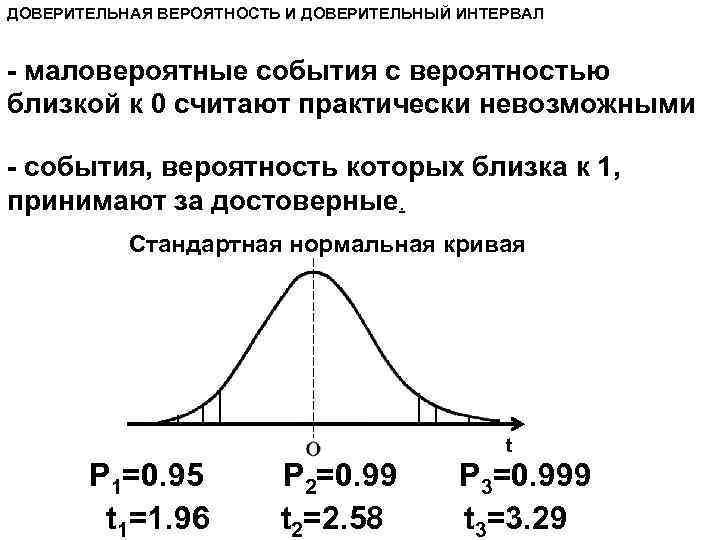 ДОВЕРИТЕЛЬНАЯ ВЕРОЯТНОСТЬ И ДОВЕРИТЕЛЬНЫЙ ИНТЕРВАЛ

- маловероятные события с вероятностью близкой к 0 считают практически невозможными

- события, вероятность которых близка к 1, принимают за достоверные.

Стандартная нормальная кривая

O

t

$P_1=0.95$ $P_2=0.99$ $P_3=0.999$

$t_1=1.96$ $t_2=2.58$ $t_3=3.29$